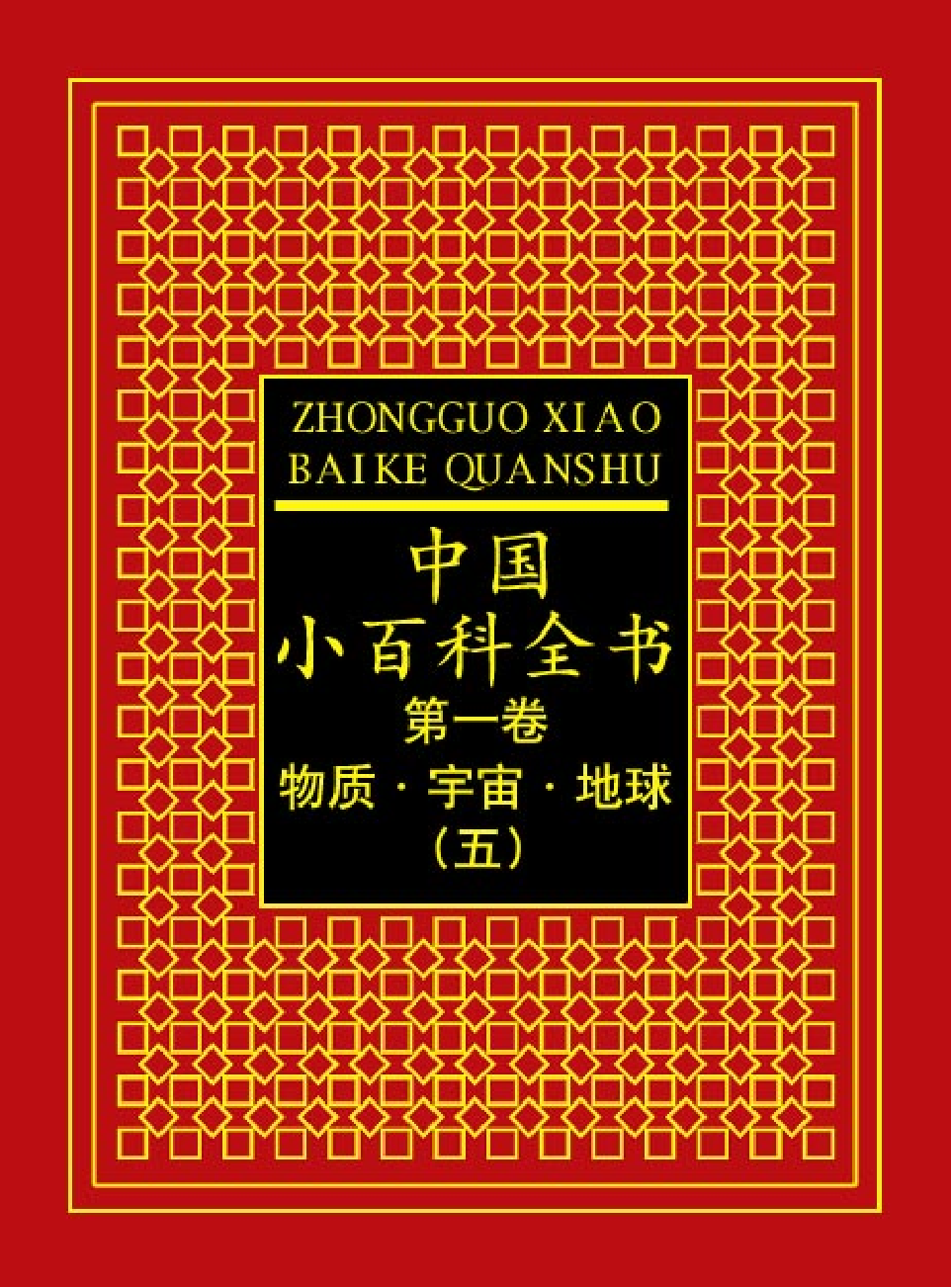 ZHONGGUO XIAO BAIKE QUANSHU

中国
小百科全书
第一卷
物质·宇宙·地球
（五）